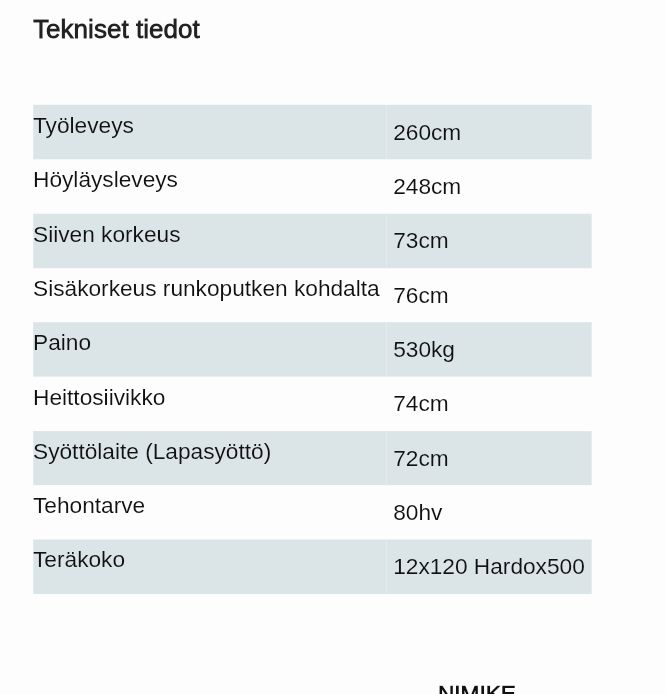 Tekniset tiedot

| | |
|---|---|
| Työleveys | 260cm |
| Höyläysleveys | 248cm |
| Siiven korkeus | 73cm |
| Sisäkorkeus runkoputken kohdalta | 76cm |
| Paino | 530kg |
| Heittosiivikko | 74cm |
| Syöttölaite (Lapasyöttö) | 72cm |
| Tehontarve | 80hv |
| Teräkoko | 12x120 Hardox500 |

NIMIKE